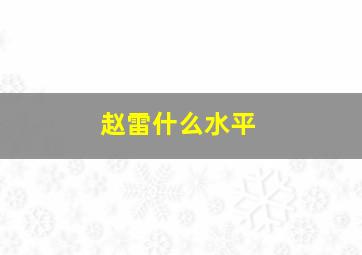 赵雷什么水平